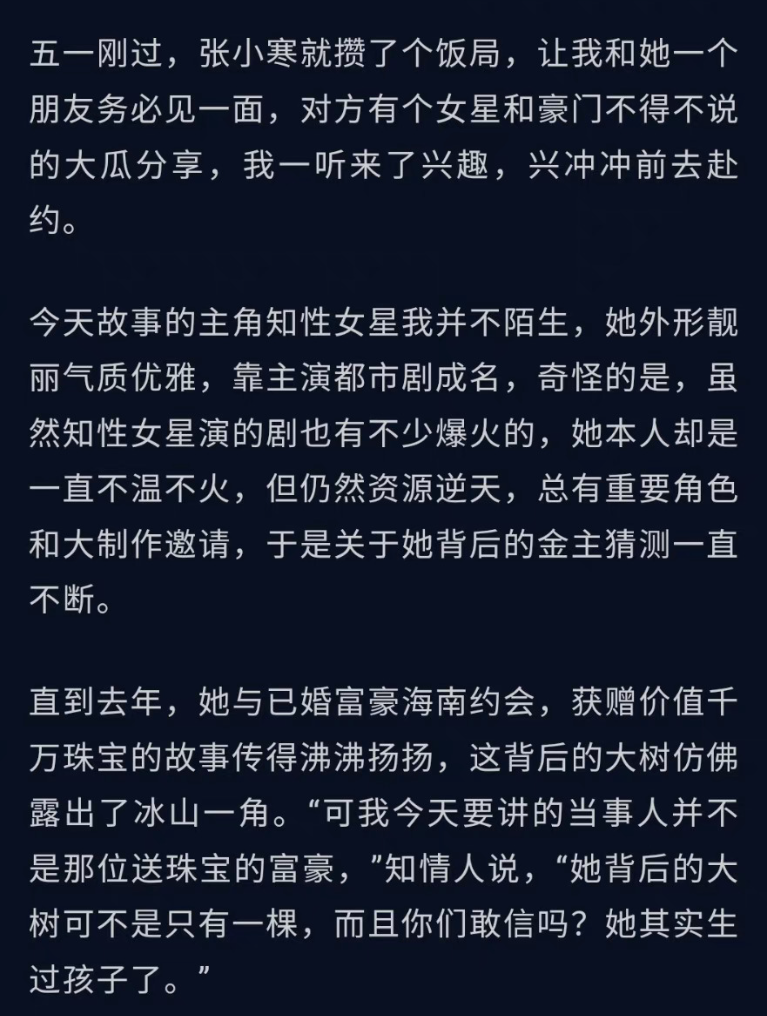 五一刚过，张小寒就攒了个饭局，让我和她一个朋友务必见一面，对方有个女星和豪门不得不说的大瓜分享，我一听来了兴趣，兴冲冲前去赴约。

今天故事的主角知性女星我并不陌生，她外形靓丽气质优雅，靠主演都市剧成名，奇怪的是，虽然知性女星演的剧也有不少爆火的，她本人却是一直不温不火，但仍然资源逆天，总有重要角色和大制作邀请，于是关于她背后的金主猜测一直不断。

直到去年，她与已婚富豪海南约会，获赠价值千万珠宝的故事传得沸沸扬扬，这背后的大树仿佛露出了冰山一角。“可我今天要讲的当事人并不是那位送珠宝的富豪，”知情人说，“她背后的大树可不是只有一棵，而且你们敢信吗？她其实生过孩子了。”